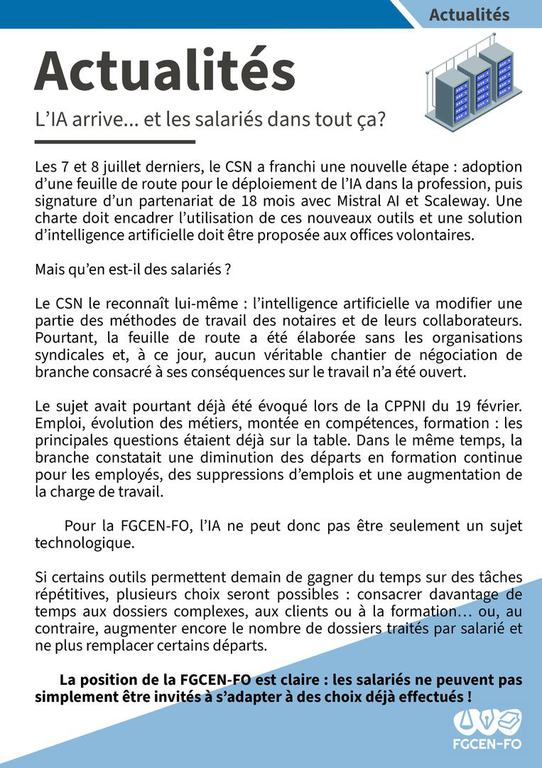 Actualités

Actualités

L'IA arrive... et les salariés dans tout ça?

Les 7 et 8 juillet derniers, le CSN a franchi une nouvelle étape : adoption d'une feuille de route pour le déploiement de l'IA dans la profession, puis signature d'un partenariat de 18 mois avec Mistral AI et Scaleway. Une charte doit encadrer l'utilisation de ces nouveaux outils et une solution d'intelligence artificielle doit être proposée aux offices volontaires.

Mais qu'en est-il des salariés ?

Le CSN le reconnaît lui-même : l'intelligence artificielle va modifier une partie des méthodes de travail des notaires et de leurs collaborateurs. Pourtant, la feuille de route a été élaborée sans les organisations syndicales et, à ce jour, aucun véritable chantier de négociation de branche consacré à ses conséquences sur le travail n'a été ouvert.

Le sujet avait pourtant déjà été évoqué lors de la CPPNI du 19 février. Emploi, évolution des métiers, montée en compétences, formation : les principales questions étaient déjà sur la table. Dans le même temps, la branche constatait une diminution des départs en formation continue pour les employés, des suppressions d'emplois et une augmentation de la charge de travail.

Pour la FGCEN-FO, l'IA ne peut donc pas être seulement un sujet technologique.

Si certains outils permettent demain de gagner du temps sur des tâches répétitives, plusieurs choix seront possibles : consacrer davantage de temps aux dossiers complexes, aux clients ou à la formation... ou, au contraire, augmenter encore le nombre de dossiers traités par salarié et ne plus remplacer certains départs.

La position de la FGCEN-FO est claire : les salariés ne peuvent pas simplement être invités à s'adapter à des choix déjà effectués !

FGCEN-FO